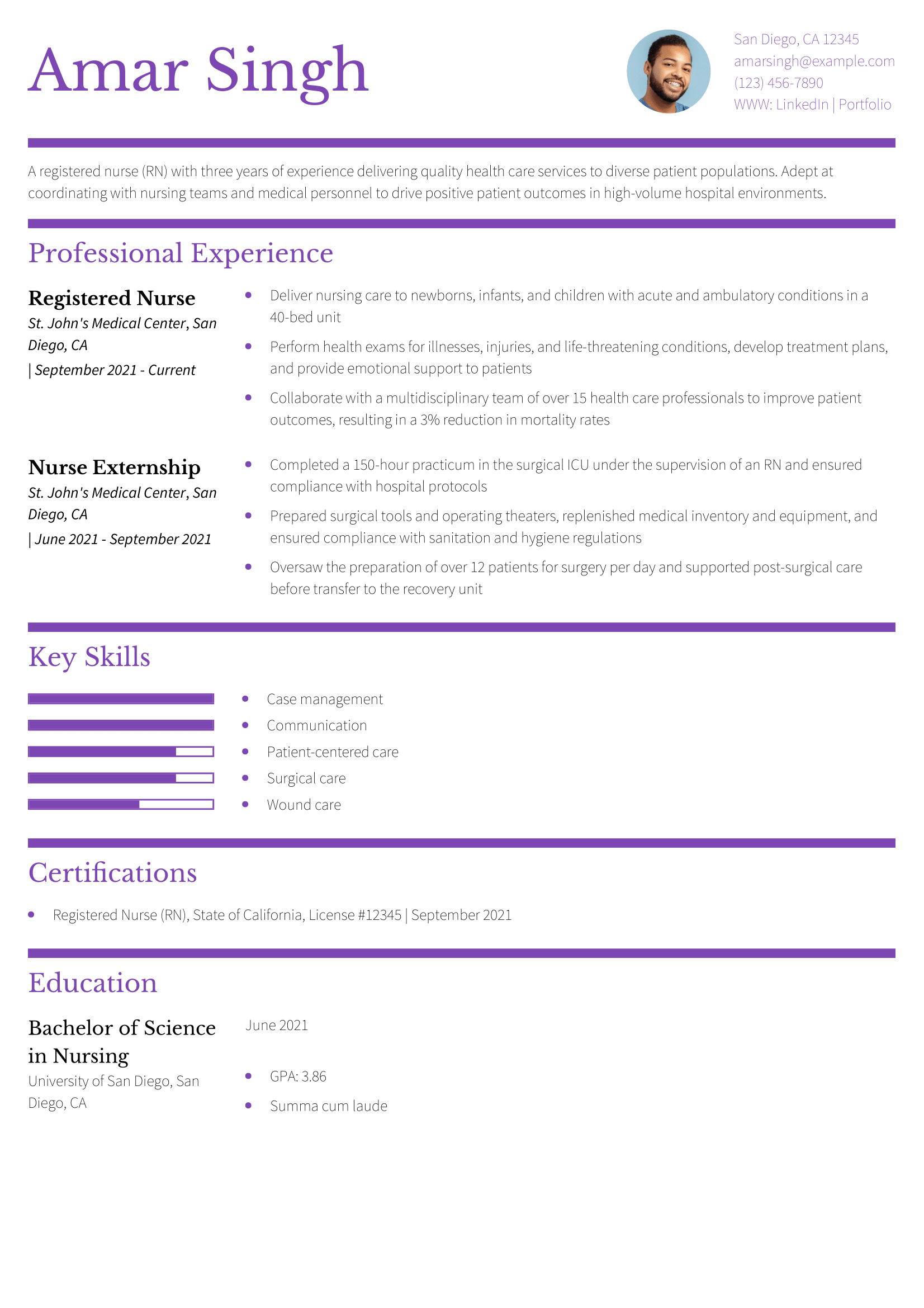 Amar Singh

San Diego, CA 12345
amarsingh@example.com
(123) 456-7890
WWW: LinkedIn | Portfolio

A registered nurse (RN) with three years of experience delivering quality health care services to diverse patient populations. Adept at coordinating with nursing teams and medical personnel to drive positive patient outcomes in high-volume hospital environments.

Professional Experience

Registered Nurse
St. John's Medical Center, San Diego, CA
| September 2021 - Current

- Deliver nursing care to newborns, infants, and children with acute and ambulatory conditions in a 40-bed unit
- Perform health exams for illnesses, injuries, and life-threatening conditions, develop treatment plans, and provide emotional support to patients
- Collaborate with a multidisciplinary team of over 15 health care professionals to improve patient outcomes, resulting in a 3% reduction in mortality rates

Nurse Externship
St. John's Medical Center, San Diego, CA
| June 2021 - September 2021

- Completed a 150-hour practicum in the surgical ICU under the supervision of an RN and ensured compliance with hospital protocols
- Prepared surgical tools and operating theaters, replenished medical inventory and equipment, and ensured compliance with sanitation and hygiene regulations
- Oversaw the preparation of over 12 patients for surgery per day and supported post-surgical care before transfer to the recovery unit

Key Skills

- Case management
- Communication
- Patient-centered care
- Surgical care
- Wound care

Certifications

- Registered Nurse (RN), State of California, License #12345 | September 2021

Education

Bachelor of Science in Nursing
University of San Diego, San Diego, CA

June 2021

- GPA: 3.86
- Summa cum laude